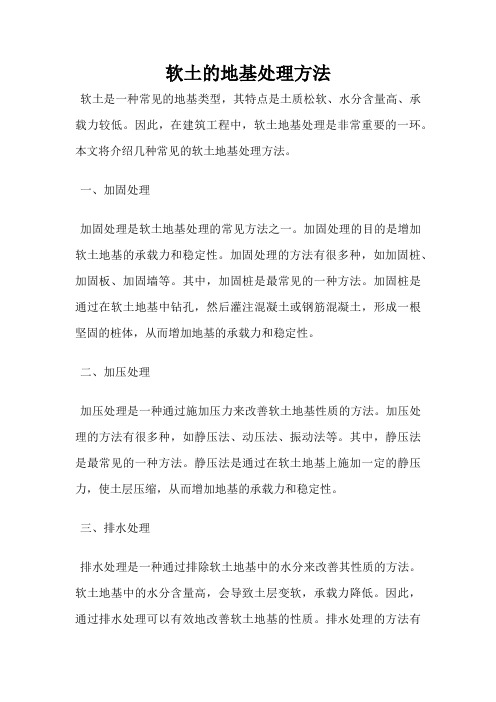 软土的地基处理方法

软土是一种常见的地基类型，其特点是土质松软、水分含量高、承载力较低。因此，在建筑工程中，软土地基处理是非常重要的一环。本文将介绍几种常见的软土地基处理方法。

一、加固处理

加固处理是软土地基处理的常见方法之一。加固处理的目的是增加软土地基的承载力和稳定性。加固处理的方法有很多种，如加固桩、加固板、加固墙等。其中，加固桩是最常见的一种方法。加固桩是通过在软土地基中钻孔，然后灌注混凝土或钢筋混凝土，形成一根坚固的桩体，从而增加地基的承载力和稳定性。

二、加压处理

加压处理是一种通过施加压力来改善软土地基性质的方法。加压处理的方法有很多种，如静压法、动压法、振动法等。其中，静压法是最常见的一种方法。静压法是通过在软土地基上施加一定的静压力，使土层压缩，从而增加地基的承载力和稳定性。

三、排水处理

排水处理是一种通过排除软土地基中的水分来改善其性质的方法。软土地基中的水分含量高，会导致土层变软，承载力降低。因此，通过排水处理可以有效地改善软土地基的性质。排水处理的方法有